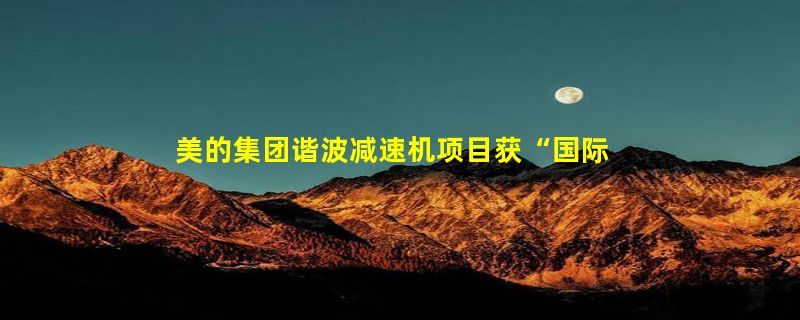 美的集团谐波减速机项目获“国际